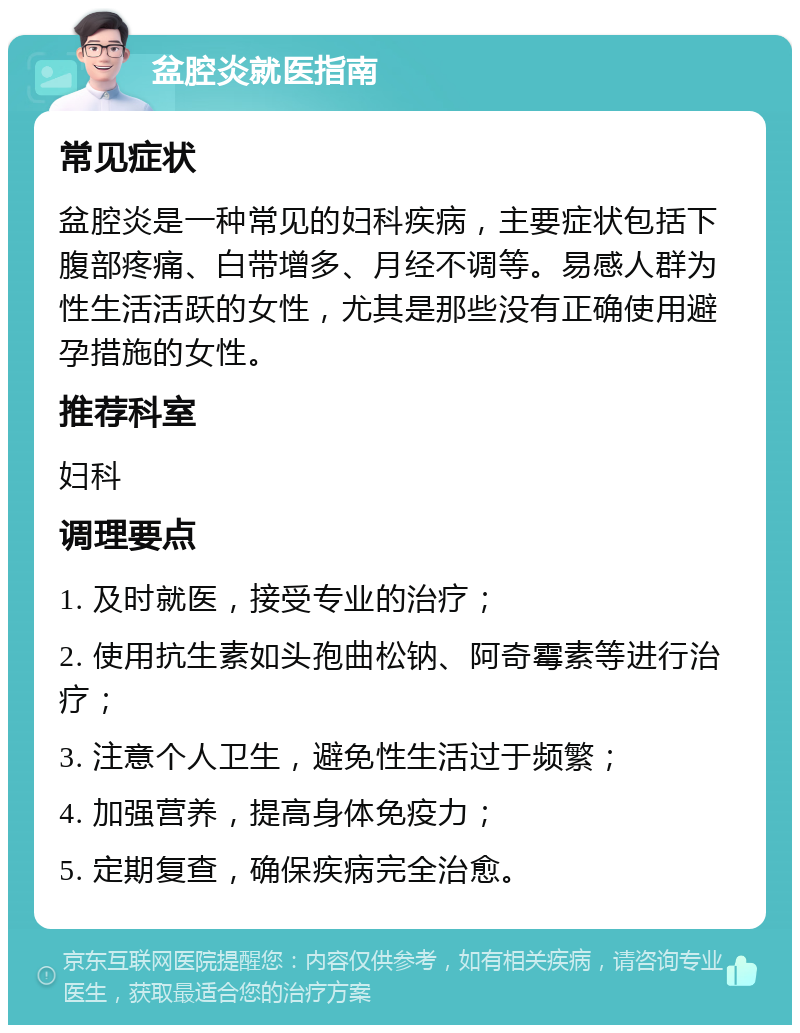 盆腔炎就医指南

常见症状

盆腔炎是一种常见的妇科疾病，主要症状包括下腹部疼痛、白带增多、月经不调等。易感人群为性生活活跃的女性，尤其是那些没有正确使用避孕措施的女性。

推荐科室

妇科

调理要点

1. 及时就医，接受专业的治疗；

2. 使用抗生素如头孢曲松钠、阿奇霉素等进行治疗；

3. 注意个人卫生，避免性生活过于频繁；

4. 加强营养，提高身体免疫力；

5. 定期复查，确保疾病完全治愈。

京东互联网医院提醒您：内容仅供参考，如有相关疾病，请咨询专业医生，获取最适合您的治疗方案